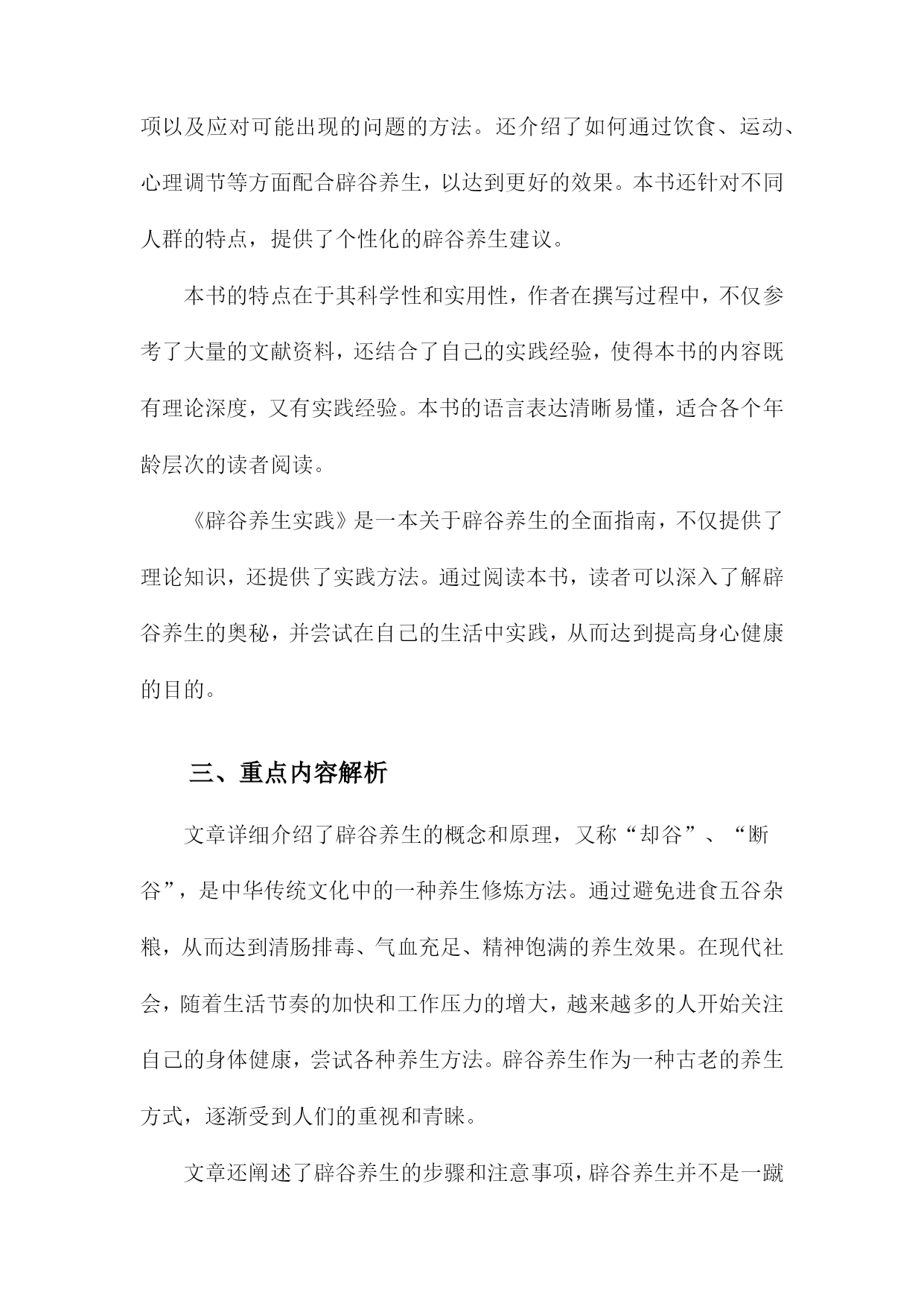 项以及应对可能出现的问题的方法。还介绍了如何通过饮食、运动、心理调节等方面配合辟谷养生，以达到更好的效果。本书还针对不同人群的特点，提供了个性化的辟谷养生建议。

本书的特点在于其科学性和实用性，作者在撰写过程中，不仅参考了大量的文献资料，还结合了自己的实践经验，使得本书的内容既有理论深度，又有实践经验。本书的语言表达清晰易懂，适合各个年龄层次的读者阅读。

《辟谷养生实践》是一本关于辟谷养生的全面指南，不仅提供了理论知识，还提供了实践方法。通过阅读本书，读者可以深入了解辟谷养生的奥秘，并尝试在自己的生活中实践，从而达到提高身心健康的目的。

三、重点内容解析

文章详细介绍了辟谷养生的概念和原理，又称“却谷”、“断谷”，是中华传统文化中的一种养生修炼方法。通过避免进食五谷杂粮，从而达到清肠排毒、气血充足、精神饱满的养生效果。在现代社会，随着生活节奏的加快和工作压力的增大，越来越多的人开始关注自己的身体健康，尝试各种养生方法。辟谷养生作为一种古老的养生方式，逐渐受到人们的重视和青睐。

文章还阐述了辟谷养生的步骤和注意事项，辟谷养生并不是一蹴